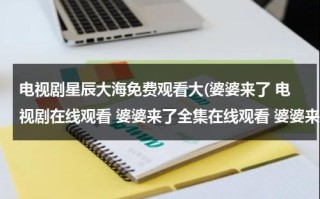 电视剧星辰大海免费观看大(婆婆来了 电视剧在线观看 婆婆来了全集在线观看 婆婆来